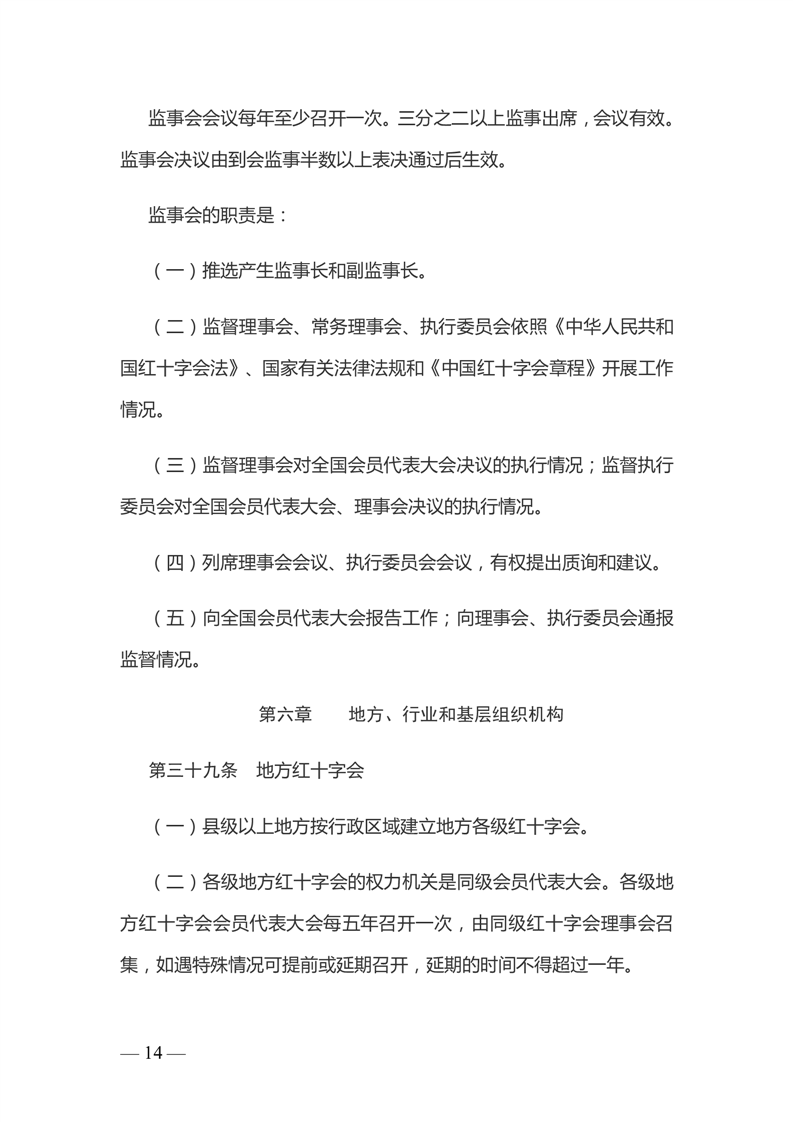 监事会会议每年至少召开一次。三分之二以上监事出席，会议有效。监事会决议由到会监事半数以上表决通过后生效。

监事会的职责是：

（一）推选产生监事长和副监事长。

（二）监督理事会、常务理事会、执行委员会依照《中华人民共和国红十字会法》、国家有关法律法规和《中国红十字会章程》开展工作情况。

（三）监督理事会对全国会员代表大会决议的执行情况；监督执行委员会对全国会员代表大会、理事会决议的执行情况。

（四）列席理事会会议、执行委员会会议，有权提出质询和建议。

（五）向全国会员代表大会报告工作；向理事会、执行委员会通报监督情况。

第六章　地方、行业和基层组织机构

第三十九条　地方红十字会

（一）县级以上地方按行政区域建立地方各级红十字会。

（二）各级地方红十字会的权力机关是同级会员代表大会。各级地方红十字会会员代表大会每五年召开一次，由同级红十字会理事会召集，如遇特殊情况可提前或延期召开，延期的时间不得超过一年。

— 14 —